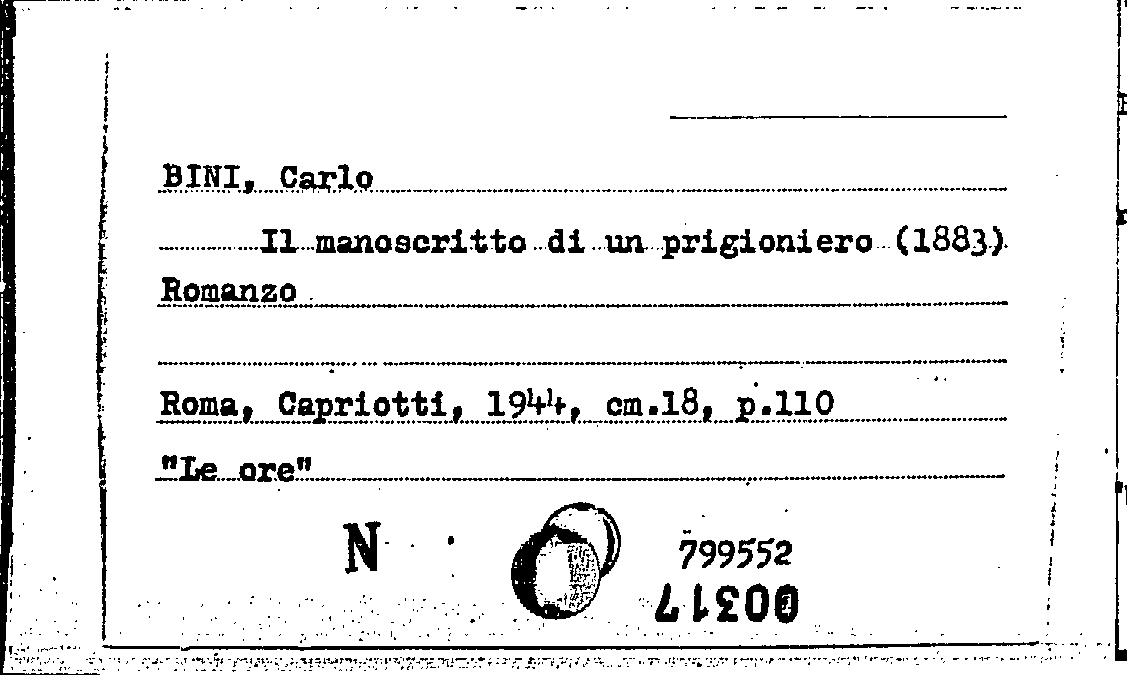 BINI, Carlo

Il manoscritto di un prigioniero (1883)

Romanzo

Roma, Capriotti, 1944, cm.18, p.110

"Le ore"

N

799552

00317